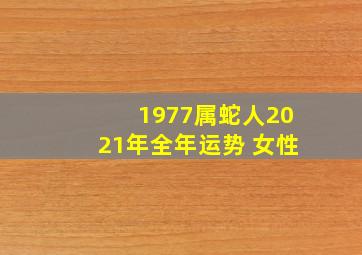 1977属蛇人2021年全年运势 女性